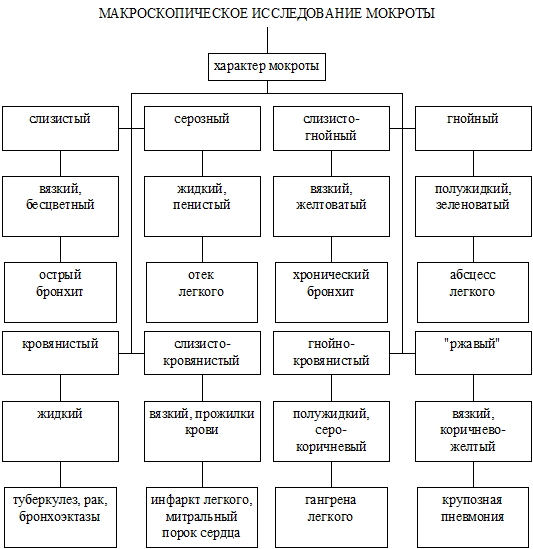 МАКРОСКОПИЧЕСКОЕ ИССЛЕДОВАНИЕ МОКРОТЫ

характер мокроты

слизистый

вязкий, бесцветный

острый бронхит

серозный

жидкий, пенистый

отек легкого

слизисто-гнойный

вязкий, желтоватый

хронический бронхит

гнойный

полужидкий, зеленоватый

абсцесс легкого

кровянистый

жидкий

туберкулез, рак, бронхоэктазы

слизисто-кровянистый

вязкий, прожилки крови

инфаркт легкого, митральный порок сердца

гнойно-кровянистый

полужидкий, серо-коричневый

гангрена легкого

"ржавый"

вязкий, коричнево-желтый

крупозная пневмония